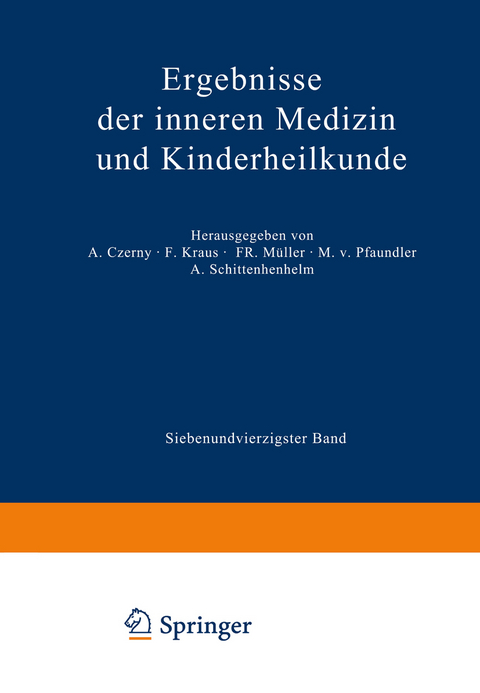 Ergebnisse der inneren Medizin und Kinderheilkunde

Herausgegeben von
A. Czerny · F. Kraus · FR. Müller · M. v. Pfaundler
A. Schittenhenhelm

Siebenundvierzigster Band

Springer